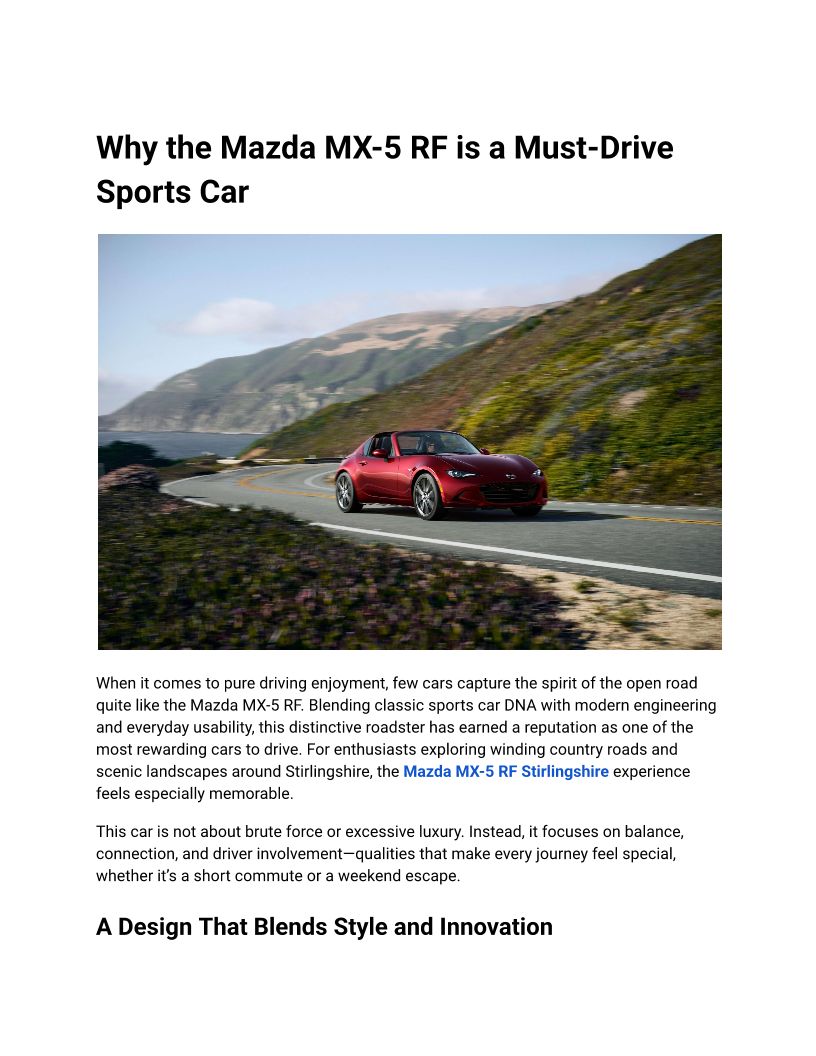 Why the Mazda MX-5 RF is a Must-Drive Sports Car

When it comes to pure driving enjoyment, few cars capture the spirit of the open road quite like the Mazda MX-5 RF. Blending classic sports car DNA with modern engineering and everyday usability, this distinctive roadster has earned a reputation as one of the most rewarding cars to drive. For enthusiasts exploring winding country roads and scenic landscapes around Stirlingshire, the Mazda MX-5 RF Stirlingshire experience feels especially memorable.

This car is not about brute force or excessive luxury. Instead, it focuses on balance, connection, and driver involvement—qualities that make every journey feel special, whether it's a short commute or a weekend escape.

A Design That Blends Style and Innovation